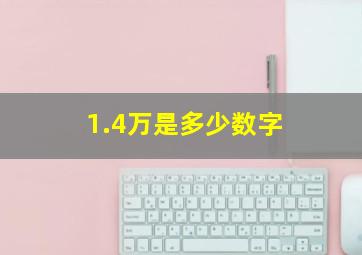 1.4万是多少数字